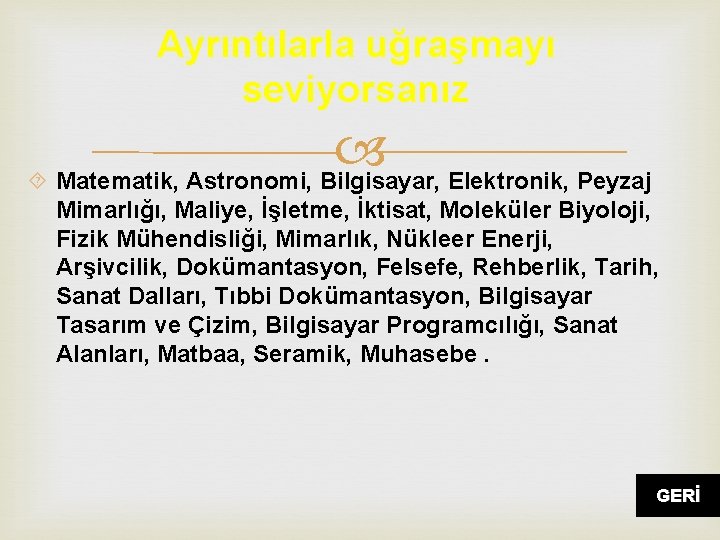 Ayrıntılarla uğraşmayı seviyorsanız

Matematik, Astronomi, Bilgisayar, Elektronik, Peyzaj Mimarlığı, Maliye, İşletme, İktisat, Moleküler Biyoloji, Fizik Mühendisliği, Mimarlık, Nükleer Enerji, Arşivcilik, Dokümantasyon, Felsefe, Rehberlik, Tarih, Sanat Dalları, Tıbbi Dokümantasyon, Bilgisayar Tasarım ve Çizim, Bilgisayar Programcılığı, Sanat Alanları, Matbaa, Seramik, Muhasebe .

GERİ